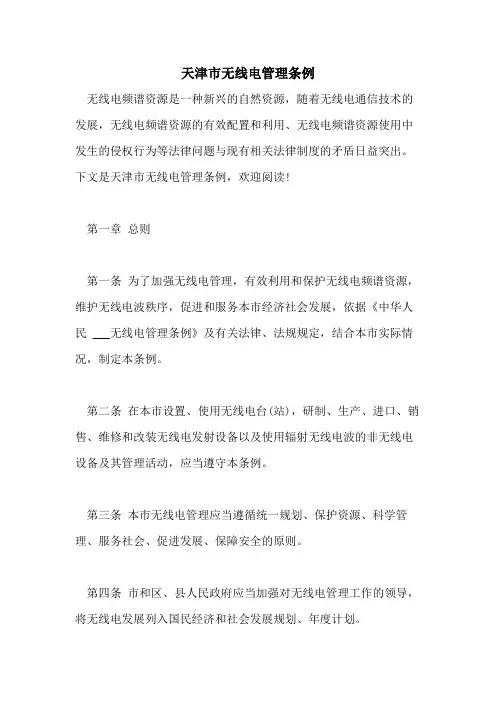 天津市无线电管理条例

无线电频谱资源是一种新兴的自然资源，随着无线电通信技术的发展，无线电频谱资源的有效配置和利用、无线电频谱资源使用中发生的侵权行为等法律问题与现有相关法律制度的矛盾日益突出。下文是天津市无线电管理条例，欢迎阅读！

第一章 总则

第一条 为了加强无线电管理，有效利用和保护无线电频谱资源，维护无线电波秩序，促进和服务本市经济社会发展，依据《中华人民 ___无线电管理条例》及有关法律、法规规定，结合本市实际情况，制定本条例。

第二条 在本市设置、使用无线电台(站)，研制、生产、进口、销售、维修和改装无线电发射设备以及使用辐射无线电波的非无线电设备及其管理活动，应当遵守本条例。

第三条 本市无线电管理应当遵循统一规划、保护资源、科学管理、服务社会、促进发展、保障安全的原则。

第四条 市和区、县人民政府应当加强对无线电管理工作的领导，将无线电发展列入国民经济和社会发展规划、年度计划。